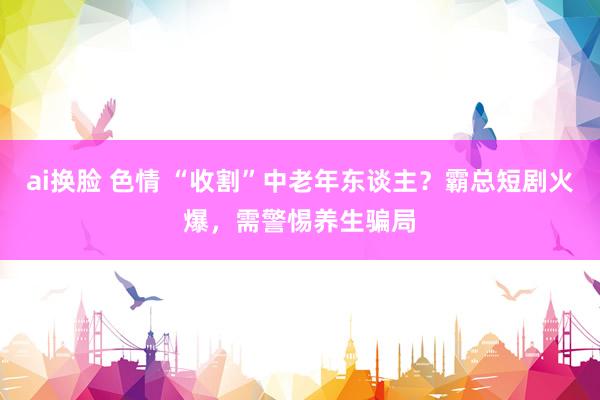 ai换脸 色情 “收割”中老年东谈主？霸总短剧火爆，需警惕养生骗局